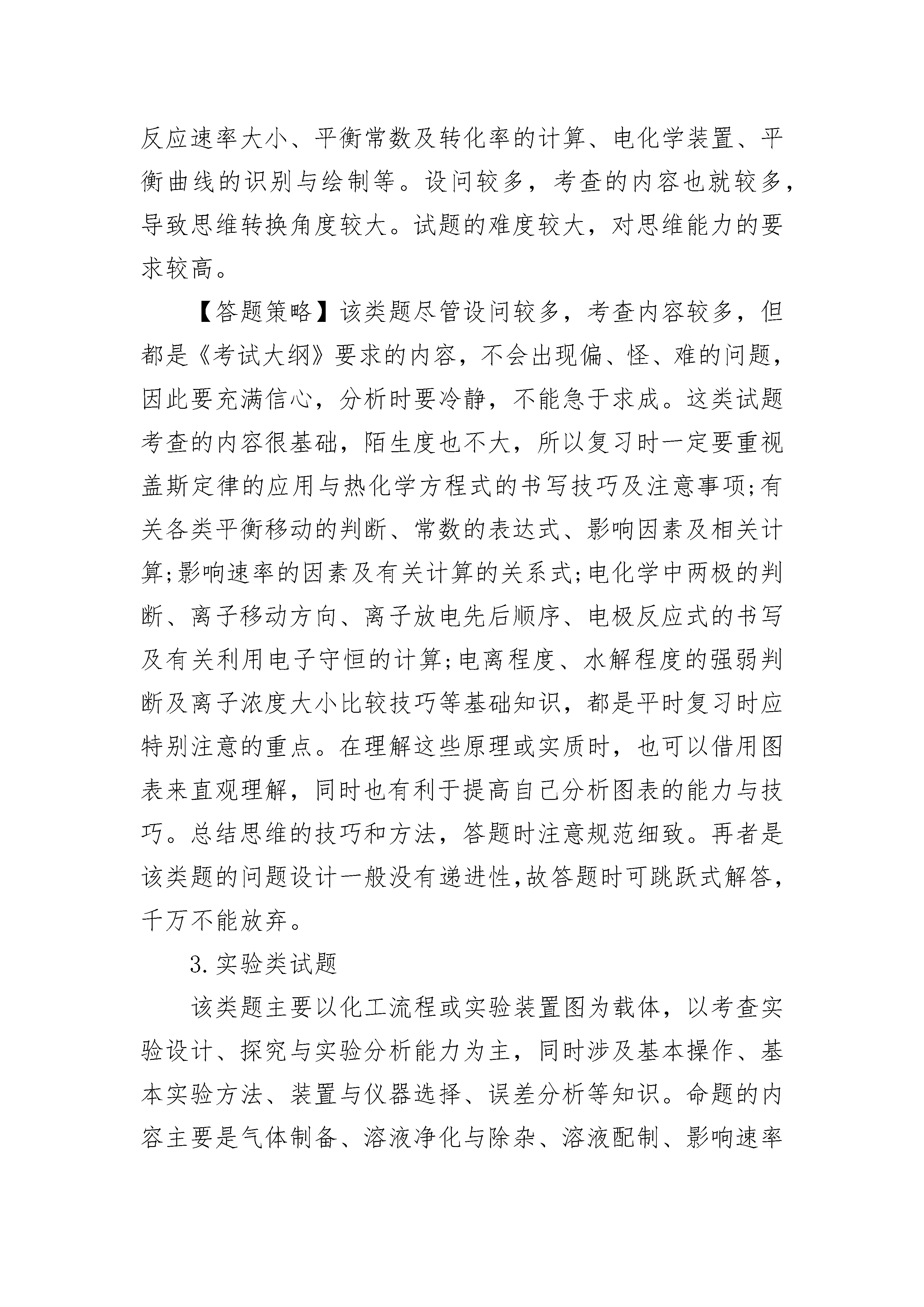 反应速率大小、平衡常数及转化率的计算、电化学装置、平衡曲线的识别与绘制等。设问较多，考查的内容也就较多，导致思维转换角度较大。试题的难度较大，对思维能力的要求较高。

【答题策略】该类题尽管设问较多，考查内容较多，但都是《考试大纲》要求的内容，不会出现偏、怪、难的问题，因此要充满信心，分析时要冷静，不能急于求成。这类试题考查的内容很基础，陌生度也不大，所以复习时一定要重视盖斯定律的应用与热化学方程式的书写技巧及注意事项;有关各类平衡移动的判断、常数的表达式、影响因素及相关计算;影响速率的因素及有关计算的关系式;电化学中两极的判断、离子移动方向、离子放电先后顺序、电极反应式的书写及有关利用电子守恒的计算;电离程度、水解程度的强弱判断及离子浓度大小比较技巧等基础知识，都是平时复习时应特别注意的重点。在理解这些原理或实质时，也可以借用图表来直观理解，同时也有利于提高自己分析图表的能力与技巧。总结思维的技巧和方法，答题时注意规范细致。再者是该类题的问题设计一般没有递进性,故答题时可跳跃式解答,千万不能放弃。

3.实验类试题

该类题主要以化工流程或实验装置图为载体，以考查实验设计、探究与实验分析能力为主，同时涉及基本操作、基本实验方法、装置与仪器选择、误差分析等知识。命题的内容主要是气体制备、溶液净化与除杂、溶液配制、影响速率